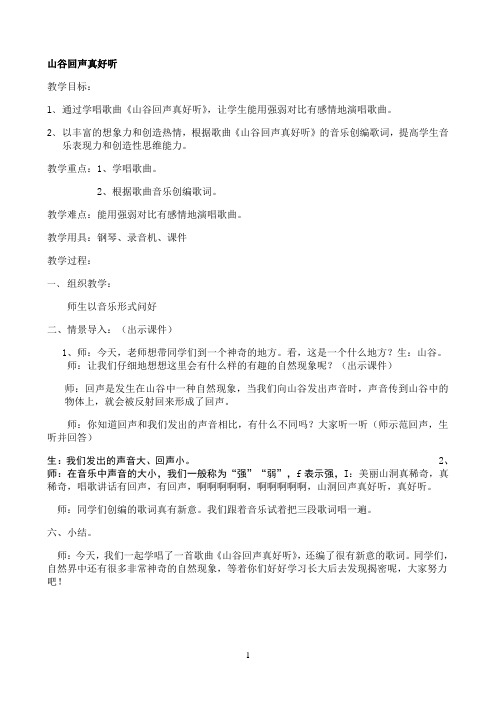 山谷回声真好听

教学目标：

1、通过学唱歌曲《山谷回声真好听》，让学生能用强弱对比有感情地演唱歌曲。

2、以丰富的想象力和创造热情，根据歌曲《山谷回声真好听》的音乐创编歌词，提高学生音乐表现力和创造性思维能力。

教学重点：1、学唱歌曲。

2、根据歌曲音乐创编歌词。

教学难点：能用强弱对比有感情地演唱歌曲。

教学用具：钢琴、录音机、课件

教学过程：

一、组织教学：

师生以音乐形式问好

二、情景导入：（出示课件）

1、师：今天，老师想带同学们到一个神奇的地方。看，这是一个什么地方？生：山谷。师：让我们仔细地想想这里会有什么样的有趣的自然现象呢？（出示课件）

师：回声是发生在山谷中一种自然现象，当我们向山谷发出声音时，声音传到山谷中的物体上，就会被反射回来形成了回声。

师：你知道回声和我们发出的声音相比，有什么不同吗？大家听一听（师示范回声，生听并回答）

生：我们发出的声音大、回声小。 2、师：在音乐中声音的大小，我们一般称为“强”“弱”，f 表示强，I：美丽山洞真稀奇，真稀奇，唱歌讲话有回声，有回声，啊啊啊啊啊，啊啊啊啊啊，山洞回声真好听，真好听。

师：同学们创编的歌词真有新意。我们跟着音乐试着把三段歌词唱一遍。

六、小结。

师：今天，我们一起学唱了一首歌曲《山谷回声真好听》，还编了很有新意的歌词。同学们，自然界中还有很多非常神奇的自然现象，等着你们好好学习长大后去发现揭密呢，大家努力吧！

1